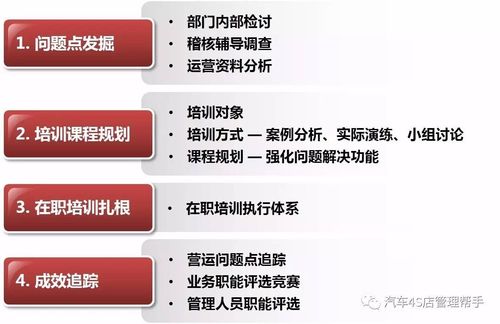 1. 问题点发掘

• 部门内部检讨
• 稽核辅导调查
• 运营资料分析

2. 培训课程规划

• 培训对象
• 培训方式 — 案例分析、实际演练、小组讨论
• 课程规划 — 强化问题解决功能

3. 在职培训扎根

• 在职培训执行体系

4. 成效追踪

• 营运问题点追踪
• 业务职能评选竞赛
• 管理人员职能评选

汽车4S店管理帮手